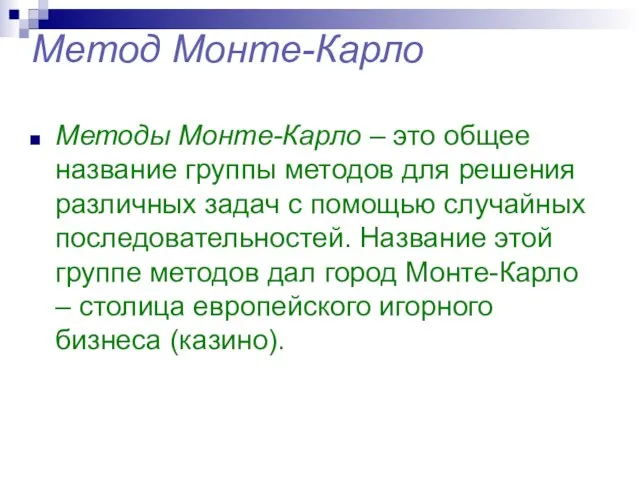 Метод Монте-Карло

Методы Монте-Карло – это общее название группы методов для решения различных задач с помощью случайных последовательностей. Название этой группе методов дал город Монте-Карло – столица европейского игорного бизнеса (казино).